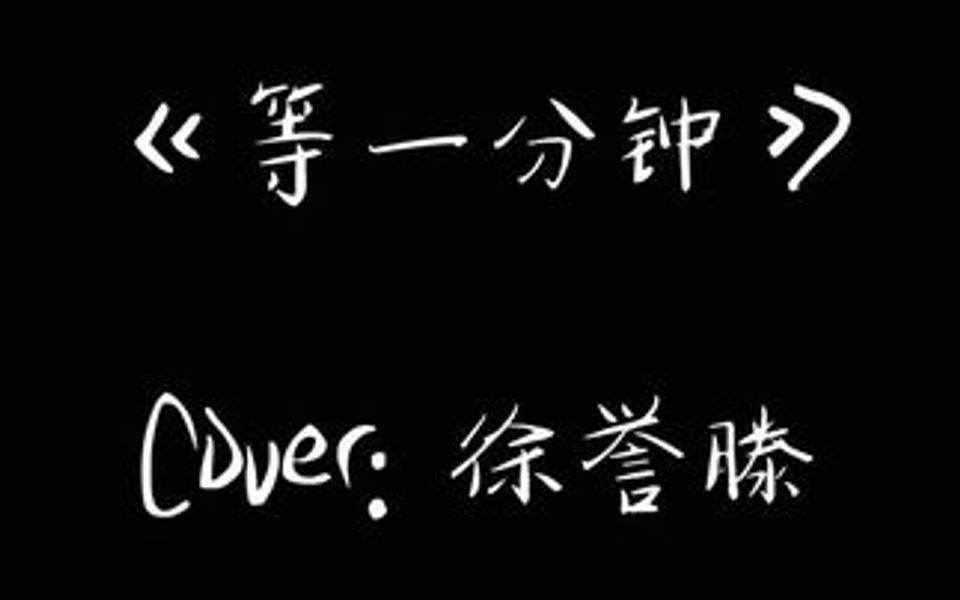 《等一分钟》

Cover: 徐誉滕